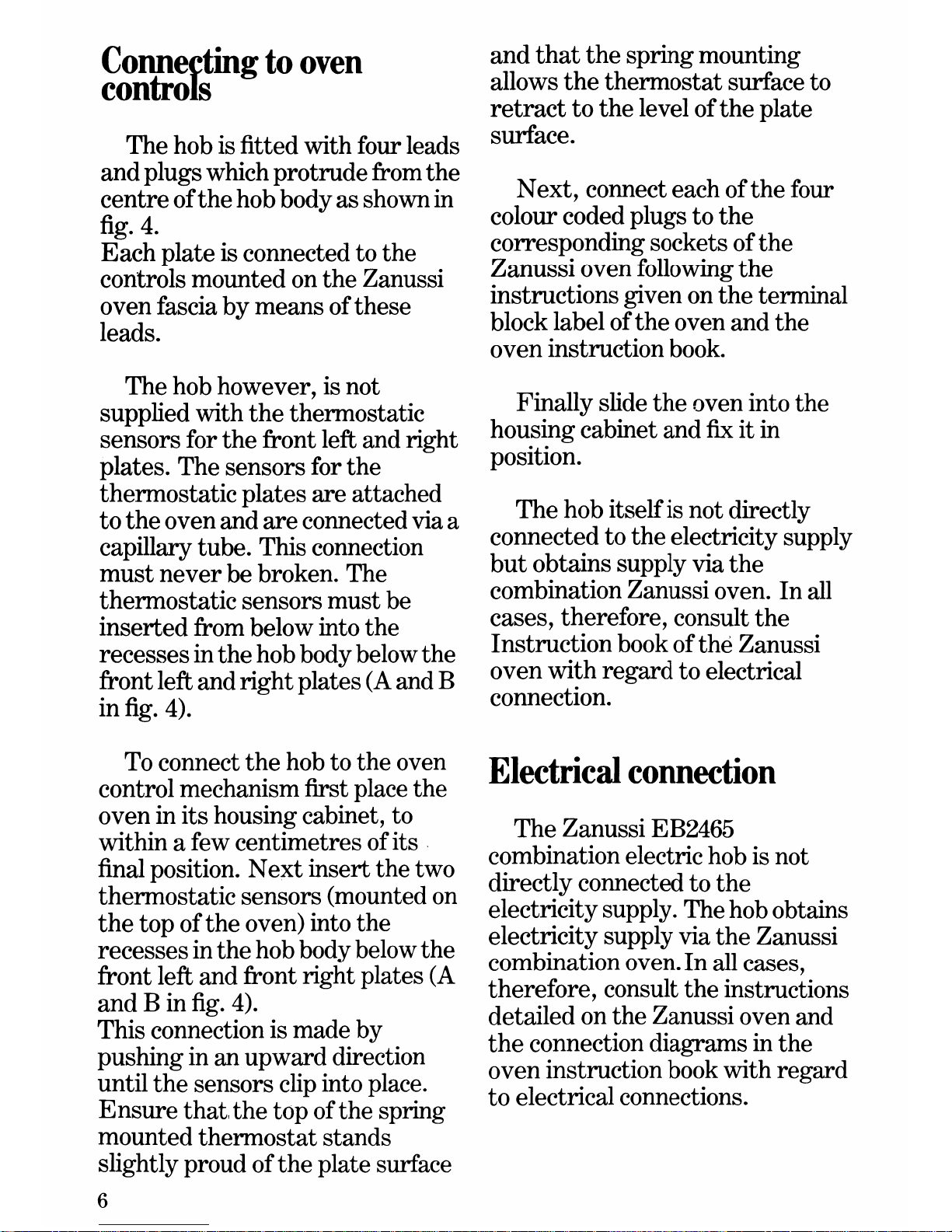 Connecting to oven controls

The hob is fitted with four leads and plugs which protrude from the centre of the hob body as shown in fig. 4.
Each plate is connected to the controls mounted on the Zanussi oven fascia by means of these leads.

The hob however, is not supplied with the thermostatic sensors for the front left and right plates. The sensors for the thermostatic plates are attached to the oven and are connected via a capillary tube. This connection must never be broken. The thermostatic sensors must be inserted from below into the recesses in the hob body below the front left and right plates (A and B in fig. 4).

To connect the hob to the oven control mechanism first place the oven in its housing cabinet, to within a few centimetres of its final position. Next insert the two thermostatic sensors (mounted on the top of the oven) into the recesses in the hob body below the front left and front right plates (A and B in fig. 4).
This connection is made by pushing in an upward direction until the sensors clip into place. Ensure that the top of the spring mounted thermostat stands slightly proud of the plate surface and that the spring mounting allows the thermostat surface to retract to the level of the plate surface.

Next, connect each of the four colour coded plugs to the corresponding sockets of the Zanussi oven following the instructions given on the terminal block label of the oven and the oven instruction book.

Finally slide the oven into the housing cabinet and fix it in position.

The hob itself is not directly connected to the electricity supply but obtains supply via the combination Zanussi oven. In all cases, therefore, consult the Instruction book of the Zanussi oven with regard to electrical connection.

Electrical connection

The Zanussi EB2465 combination electric hob is not directly connected to the electricity supply. The hob obtains electricity supply via the Zanussi combination oven. In all cases, therefore, consult the instructions detailed on the Zanussi oven and the connection diagrams in the oven instruction book with regard to electrical connections.

6